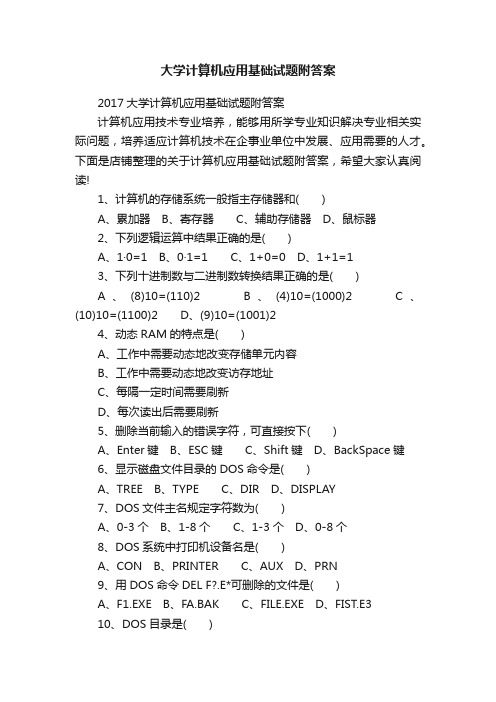 大学计算机应用基础试题附答案

2017 大学计算机应用基础试题附答案

计算机应用技术专业培养，能够用所学专业知识解决专业相关实际问题，培养适应计算机技术在企事业单位中发展、应用需要的人才。下面是店铺整理的关于计算机应用基础试题附答案，希望大家认真阅读!

1、计算机的存储系统一般指主存储器和(　　)

A、累加器　B、寄存器　　C、辅助存储器　D、鼠标器

2、下列逻辑运算中结果正确的是(　　)

A、1·0=1　B、0·1=1　　C、1+0=0　D、1+1=1

3、下列十进制数与二进制数转换结果正确的是(　　)

A 、 (8)10=(110)2　　　B 、 (4)10=(1000)2　　　C 、 (10)10=(1100)2　　D、(9)10=(1001)2

4、动态 RAM 的特点是(　　)

A、工作中需要动态地改变存储单元内容

B、工作中需要动态地改变访存地址

C、每隔一定时间需要刷新

D、每次读出后需要刷新

5、删除当前输入的错误字符，可直接按下(　　)

A、Enter 键　B、ESC 键　　C、Shift 键　D、BackSpace 键

6、显示磁盘文件目录的 DOS 命令是(　　)

A、TREE　B、TYPE　　C、DIR　D、DISPLAY

7、DOS 文件主名规定字符数为(　　)

A、0-3 个　B、1-8 个　　C、1-3 个　D、0-8 个

8、DOS 系统中打印机设备名是(　　)

A、CON　B、PRINTER　　C、AUX　D、PRN

9、用 DOS 命令 DEL F?.E*可删除的文件是(　　)

A、F1.EXE　B、FA.BAK　　C、FILE.EXE　D、FIST.E3

10、DOS 目录是(　　)